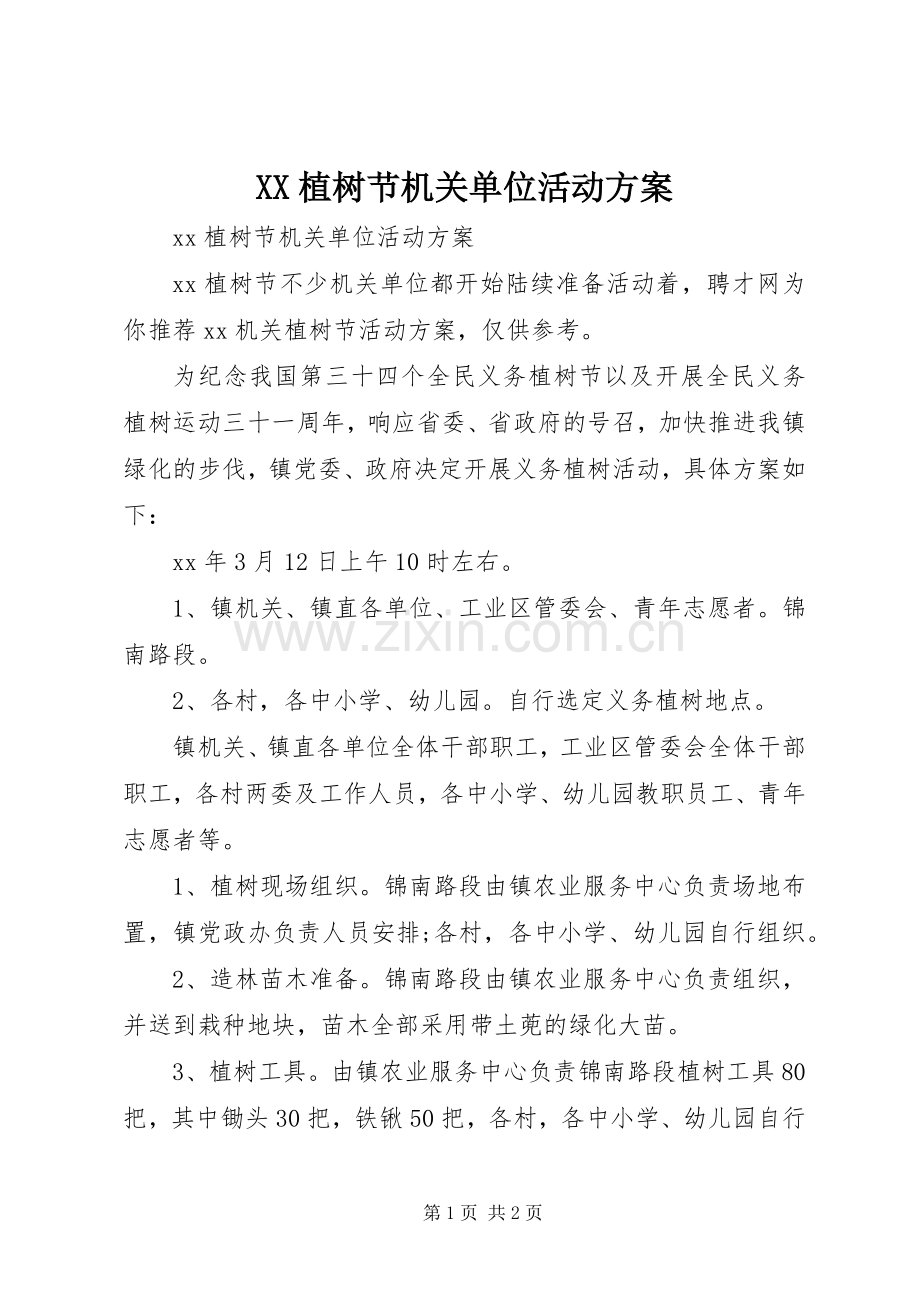 XX植树节机关单位活动方案

xx植树节机关单位活动方案

xx植树节不少机关单位都开始陆续准备活动着，聘才网为你推荐xx机关植树节活动方案，仅供参考。

为纪念我国第三十四个全民义务植树节以及开展全民义务植树运动三十一周年，响应省委、省政府的号召，加快推进我镇绿化的步伐，镇党委、政府决定开展义务植树活动，具体方案如下：

xx年3月12日上午10时左右。

1、镇机关、镇直各单位、工业区管委会、青年志愿者。锦南路段。

2、各村，各中小学、幼儿园。自行选定义务植树地点。

镇机关、镇直各单位全体干部职工，工业区管委会全体干部职工，各村两委及工作人员，各中小学、幼儿园教职员工、青年志愿者等。

1、植树现场组织。锦南路段由镇农业服务中心负责场地布置，镇党政办负责人员安排;各村，各中小学、幼儿园自行组织。

2、造林苗木准备。锦南路段由镇农业服务中心负责组织，并送到栽种地块，苗木全部采用带土蔸的绿化大苗。

3、植树工具。由镇农业服务中心负责锦南路段植树工具80把，其中锄头30把，铁锹50把，各村，各中小学、幼儿园自行

第1页 共2页

www.zixin.com.cn